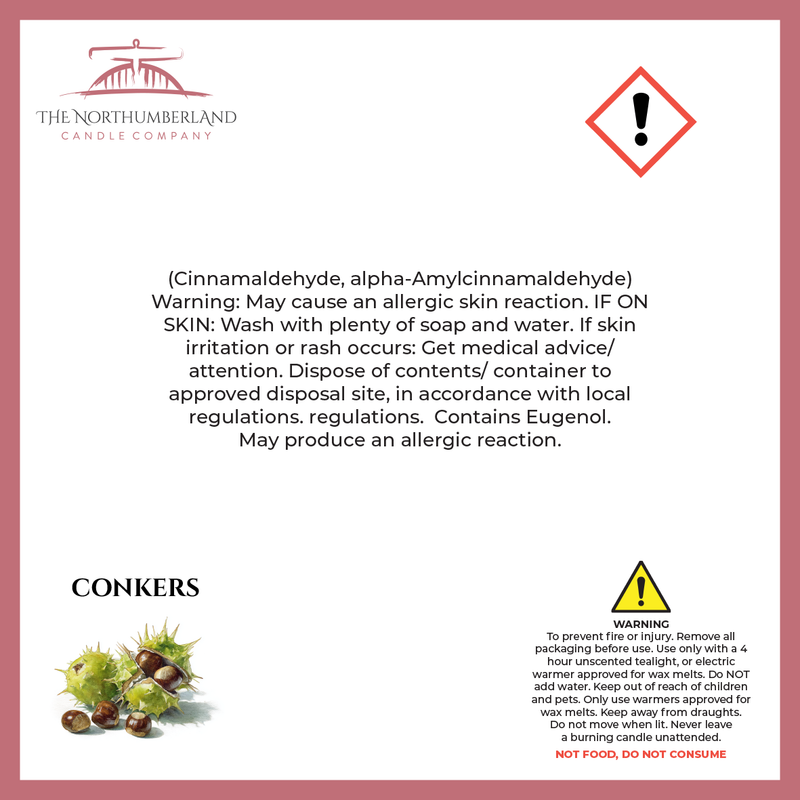 THE NORTHUMBERLAND
CANDLE COMPANY

(Cinnamaldehyde, alpha-Amylcinnamaldehyde) Warning: May cause an allergic skin reaction. IF ON SKIN: Wash with plenty of soap and water. If skin irritation or rash occurs: Get medical advice/ attention. Dispose of contents/ container to approved disposal site, in accordance with local regulations. regulations. Contains Eugenol. May produce an allergic reaction.

CONKERS

WARNING
To prevent fire or injury. Remove all packaging before use. Use only with a 4 hour unscented tealight, or electric warmer approved for wax melts. Do NOT add water. Keep out of reach of children and pets. Only use warmers approved for wax melts. Keep away from draughts. Do not move when lit. Never leave a burning candle unattended.
NOT FOOD, DO NOT CONSUME